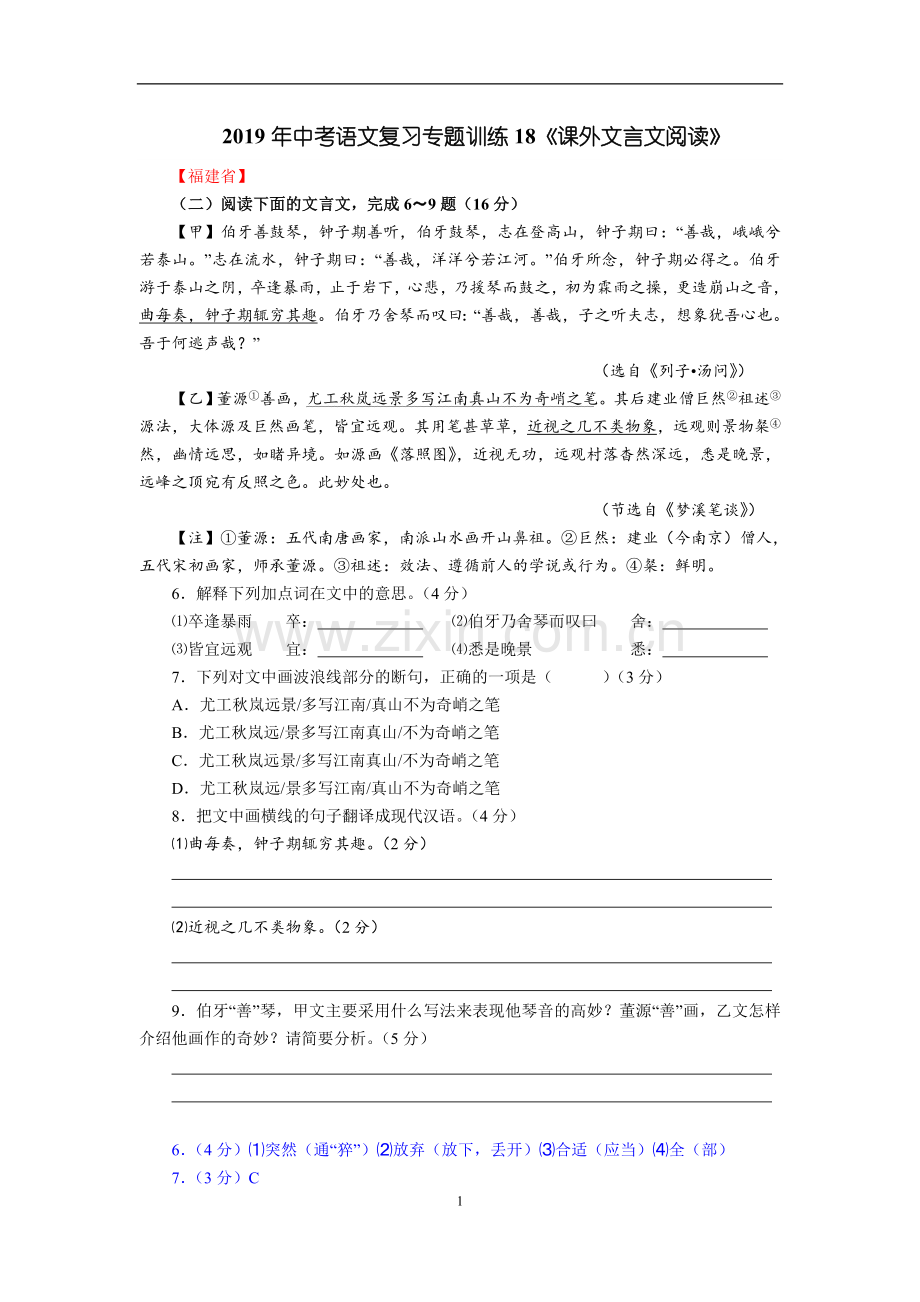 2019年中考语文复习专题训练18《课外文言文阅读》

【福建省】

（二）阅读下面的文言文，完成6～9题（16分）

【甲】伯牙善鼓琴，钟子期善听，伯牙鼓琴，志在登高山，钟子期曰：“善哉，峨峨兮若泰山。”志在流水，钟子期曰：“善哉，洋洋兮若江河。”伯牙所念，钟子期必得之。伯牙游于泰山之阴，卒逢暴雨，止于岩下，心悲，乃援琴而鼓之，初为霖雨之操，更造崩山之音，曲每奏，钟子期辄穷其趣。伯牙乃舍琴而叹曰：“善哉，善哉，子之听夫志，想象犹吾心也。吾于何逃声哉？”

（选自《列子•汤问》）

【乙】董源$^{①}$善画，尤工秋岚远景多写江南真山不为奇峭之笔。其后建业僧巨然$^{②}$祖述$^{③}$源法，大体源及巨然画笔，皆宜远观。其用笔甚草草，近视之几不类物象，远观则景物粲$^{④}$然，幽情远思，如睹异境。如源画《落照图》，近视无功，远观村落杳然深远，悉是晚景，远峰之顶宛有反照之色。此妙处也。

（节选自《梦溪笔谈》）

【注】①董源：五代南唐画家，南派山水画开山鼻祖。②巨然：建业（今南京）僧人，五代宋初画家，师承董源。③祖述：效法、遵循前人的学说或行为。④粲：鲜明。

6．解释下列加点词在文中的意思。（4分）

⑴卒逢暴雨 卒：____ ⑵伯牙乃舍琴而叹曰 舍：____

⑶皆宜远观 宜：____ ⑷悉是晚景 悉：____

7．下列对文中画波浪线部分的断句，正确的一项是（ ）（3分）

A．尤工秋岚远景/多写江南/真山不为奇峭之笔

B．尤工秋岚远/景多写江南真山/不为奇峭之笔

C．尤工秋岚远景/多写江南真山/不为奇峭之笔

D．尤工秋岚远/景多写江南/真山不为奇峭之笔

8．把文中画横线的句子翻译成现代汉语。（4分）

⑴曲每奏，钟子期辄穷其趣。（2分）

____

____

⑵近视之几不类物象。（2分）

____

____

9．伯牙“善”琴，甲文主要采用什么写法来表现他琴音的高妙？董源“善”画，乙文怎样介绍他画作的奇妙？请简要分析。（5分）

____

____

6．（4分）⑴突然（通“猝”）⑵放弃（放下，丢开）⑶合适（应当）⑷全（部）

7．（3分）C

1

www.zixin.com.cn